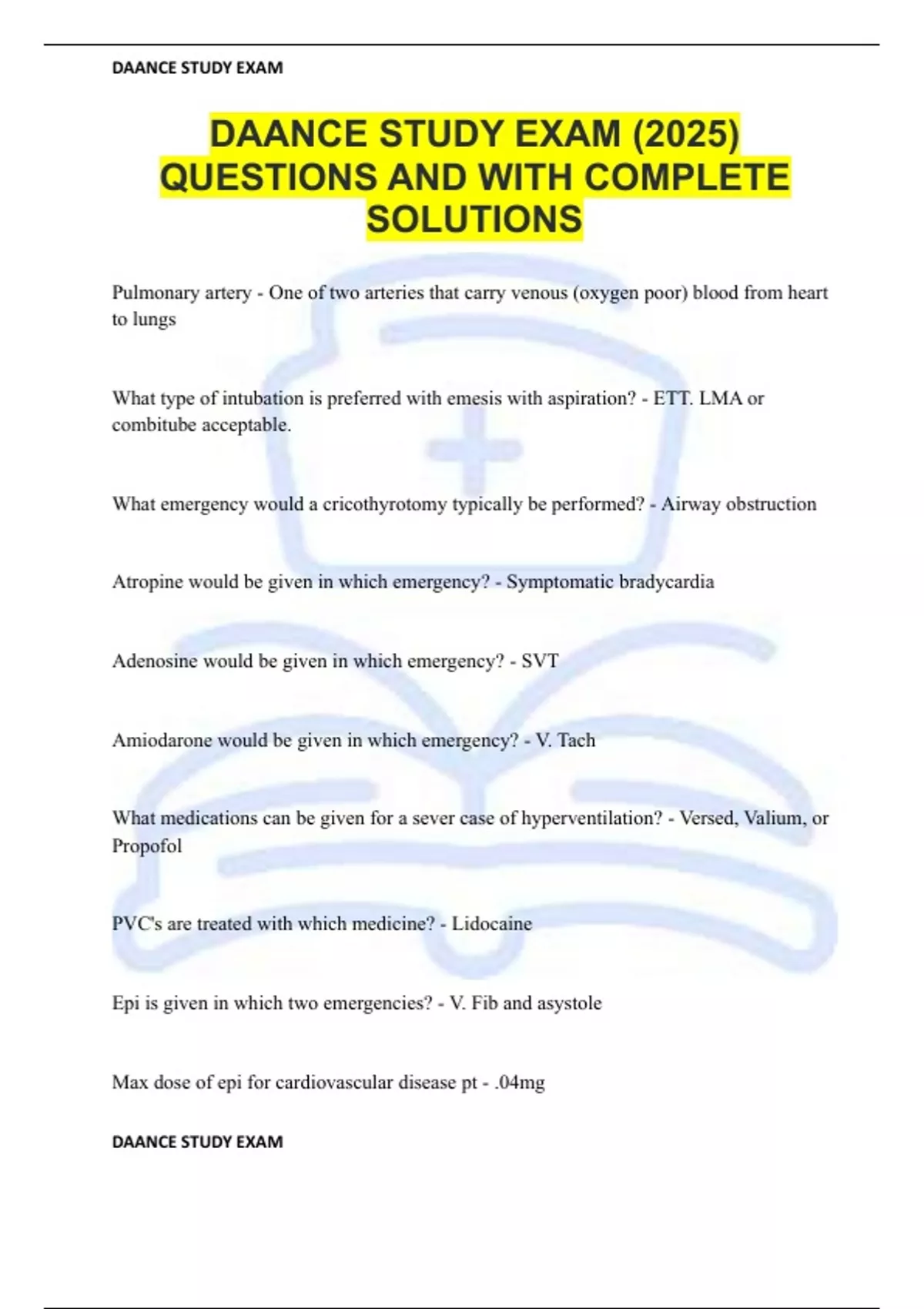 DAANCE STUDY EXAM

DAANCE STUDY EXAM (2025) QUESTIONS AND WITH COMPLETE SOLUTIONS

Pulmonary artery - One of two arteries that carry venous (oxygen poor) blood from heart to lungs

What type of intubation is preferred with emesis with aspiration? - ETT. LMA or combitube acceptable.

What emergency would a cricothyrotomy typically be performed? - Airway obstruction

Atropine would be given in which emergency? - Symptomatic bradycardia

Adenosine would be given in which emergency? - SVT

Amiodarone would be given in which emergency? - V. Tach

What medications can be given for a sever case of hyperventilation? - Versed, Valium, or Propofol

PVC's are treated with which medicine? - Lidocaine

Epi is given in which two emergencies? - V. Fib and asystole

Max dose of epi for cardiovascular disease pt - .04mg

DAANCE STUDY EXAM